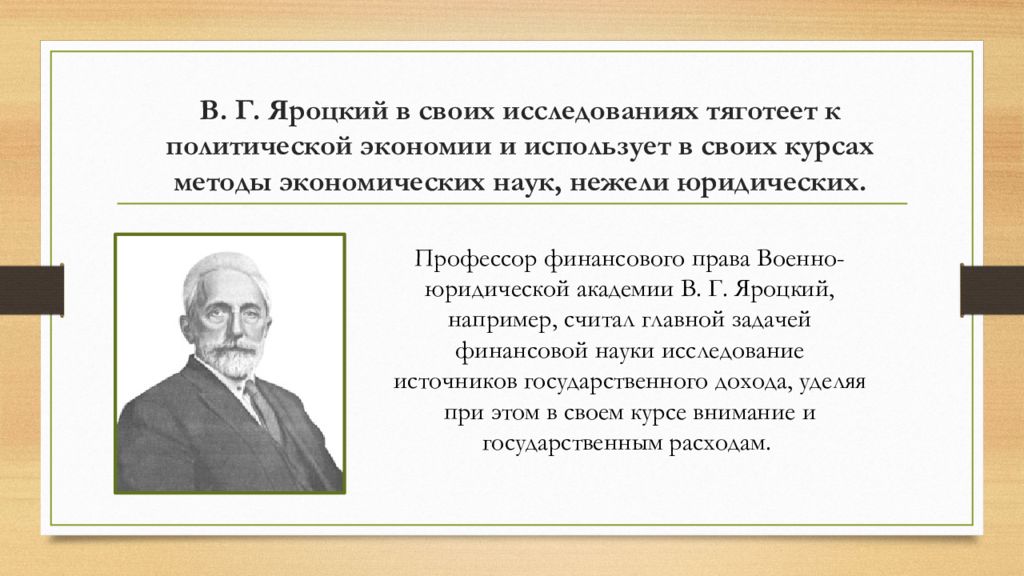 В. Г. Яроцкий в своих исследованиях тяготеет к политической экономии и использует в своих курсах методы экономических наук, нежели юридических.

Профессор финансового права Военно-юридической академии В. Г. Яроцкий, например, считал главной задачей финансовой науки исследование источников государственного дохода, уделяя при этом в своем курсе внимание и государственным расходам.